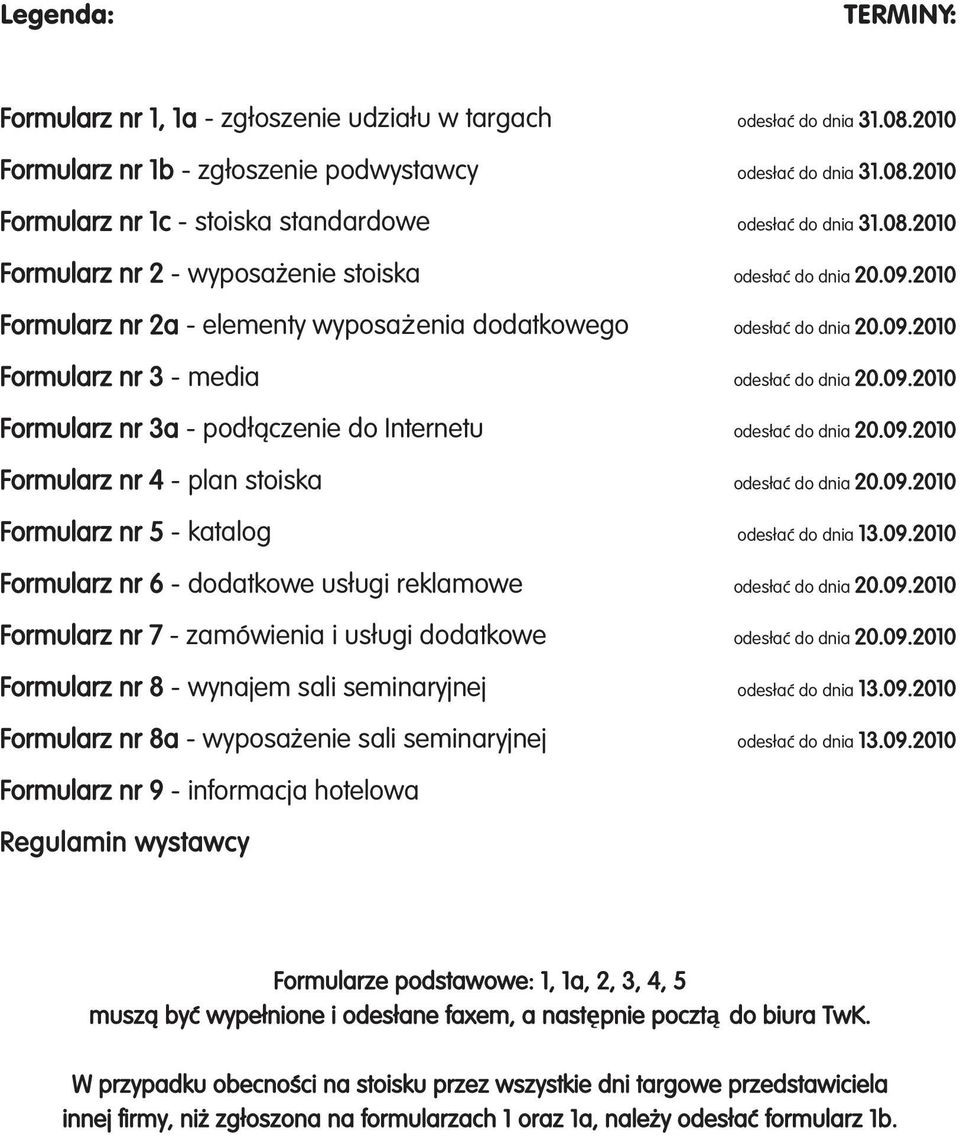 Legenda: TERMINY:

Formularz nr 1, 1a - zgłoszenie udziału w targach odesłać do dnia 31.08.2010

Formularz nr 1b - zgłoszenie podwystawcy odesłać do dnia 31.08.2010

Formularz nr 1c - stoiska standardowe odesłać do dnia 31.08.2010

Formularz nr 2 - wyposażenie stoiska odesłać do dnia 20.09.2010

Formularz nr 2a - elementy wyposażenia dodatkowego odesłać do dnia 20.09.2010

Formularz nr 3 - media odesłać do dnia 20.09.2010

Formularz nr 3a - podłączenie do Internetu odesłać do dnia 20.09.2010

Formularz nr 4 - plan stoiska odesłać do dnia 20.09.2010

Formularz nr 5 - katalog odesłać do dnia 13.09.2010

Formularz nr 6 - dodatkowe usługi reklamowe odesłać do dnia 20.09.2010

Formularz nr 7 - zamówienia i usługi dodatkowe odesłać do dnia 20.09.2010

Formularz nr 8 - wynajem sali seminaryjnej odesłać do dnia 13.09.2010

Formularz nr 8a - wyposażenie sali seminaryjnej odesłać do dnia 13.09.2010

Formularz nr 9 - informacja hotelowa

Regulamin wystawcy

Formularze podstawowe: 1, 1a, 2, 3, 4, 5
muszą być wypełnione i odesłane faxem, a następnie pocztą do biura TwK.

W przypadku obecności na stoisku przez wszystkie dni targowe przedstawiciela innej firmy, niż zgłoszona na formularzach 1 oraz 1a, należy odesłać formularz 1b.